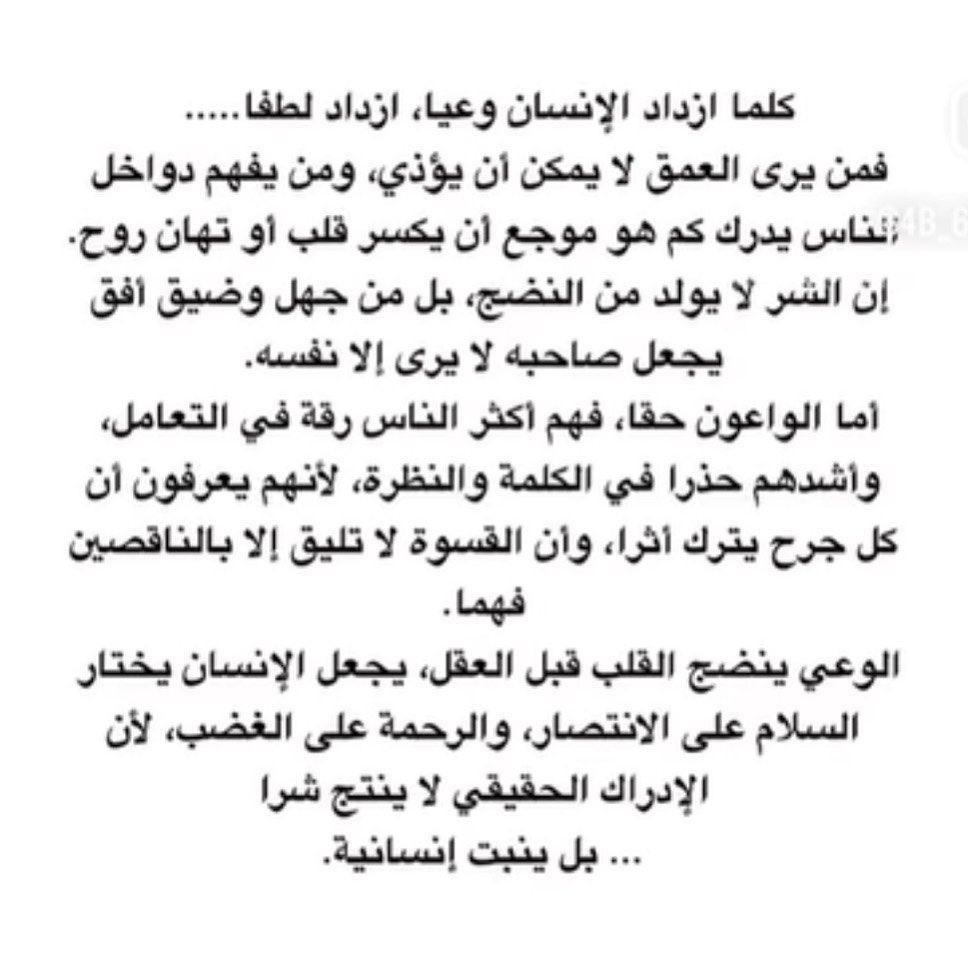 كلما ازداد الإنسان وعيا، ازداد لطفا.....
فمن يرى العمق لا يمكن أن يؤذي، ومن يفهم دواخل الناس يدرك كم هو موجع أن يكسر قلب أو تهان روح.
إن الشر لا يولد من النضج، بل من جهل وضيق أفق يجعل صاحبه لا يرى إلا نفسه.
أما الواعون حقا، فهم أكثر الناس رقة في التعامل، وأشدهم حذرا في الكلمة والنظرة، لأنهم يعرفون أن كل جرح يترك أثرا، وأن القسوة لا تليق إلا بالناقصين فهما.
الوعي ينضج القلب قبل العقل، يجعل الإنسان يختار السلام على الانتصار، والرحمة على الغضب، لأن الإدراك الحقيقي لا ينتج شرا
... بل ينبت إنسانية.